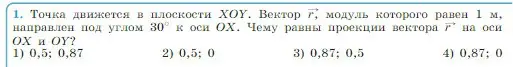 1. Точка движется в плоскости $XOY$. Вектор $\vec{r}$, модуль которого равен 1 м, направлен под углом $30^\circ$ к оси $OX$. Чему равны проекции вектора $\vec{r}$ на оси $OX$ и $OY$?
1) 0,5; 0,87
2) 0,5; 0
3) 0,87; 0,5
4) 0,87; 0